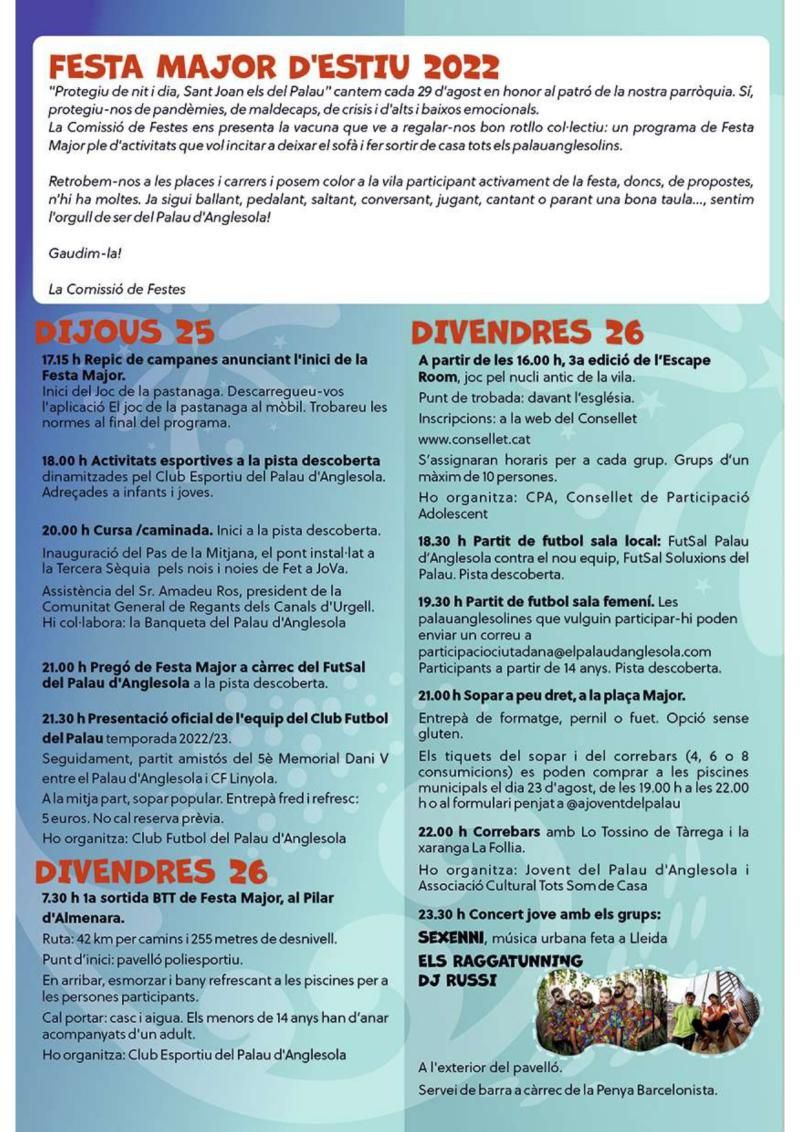 FESTA MAJOR D'ESTIU 2022

"Protegiu de nit i dia, Sant Joan els del Palau" cantem cada 29 d'agost en honor al patró de la nostra parròquia. Sí, protegiu-nos de pandèmies, de maldecaps, de crisis i d'alts i baixos emocionals.
La Comissió de Festes ens presenta la vacuna que ve a regalar-nos bon rotllo col·lectiu: un programa de Festa Major ple d'activitats que vol incitar a deixar el sofà i fer sortir de casa tots els palauanglesolins.

Retrobem-nos a les places i carrers i posem color a la vila participant activament de la festa, doncs, de propostes, n'hi ha moltes. Ja sigui ballant, pedalant, saltant, conversant, jugant, cantant o parant una bona taula..., sentim l'orgull de ser del Palau d'Anglesola!

Gaudim-la!

La Comissió de Festes

DIJOUS 25

17.15 h Repic de campanes anunciant l'inici de la Festa Major.
Inici del Joc de la pastanaga. Descarregueu-vos l'aplicació El joc de la pastanaga al mòbil. Trobareu les normes al final del programa.

18.00 h Activitats esportives a la pista descoberta dinamitzades pel Club Esportiu del Palau d'Anglesola. Adreçades a infants i joves.

20.00 h Cursa /caminada. Inici a la pista descoberta.
Inauguració del Pas de la Mitjana, el pont instal·lat a la Tercera Sèquia pels nois i noies de Fet a JoVa.
Assistència del Sr. Amadeu Ros, president de la Comunitat General de Regants dels Canals d'Urgell. Hi col·labora: la Banqueta del Palau d'Anglesola

21.00 h Pregó de Festa Major a càrrec del FutSal del Palau d'Anglesola a la pista descoberta.

21.30 h Presentació oficial de l'equip del Club Futbol del Palau temporada 2022/23.
Seguidament, partit amistós del 5è Memorial Dani V entre el Palau d'Anglesola i CF Linyola.
A la mitja part, sopar popular. Entrepà fred i refresc: 5 euros. No cal reserva prèvia.
Ho organitza: Club Futbol del Palau d'Anglesola

DIVENDRES 26

7.30 h 1a sortida BTT de Festa Major, al Pilar d'Almenara.
Ruta: 42 km per camins i 255 metres de desnivell.
Punt d'inici: pavelló poliesportiu.
En arribar, esmorzar i bany refrescant a les piscines per a les persones participants.
Cal portar: casc i aigua. Els menors de 14 anys han d'anar acompanyats d'un adult.
Ho organitza: Club Esportiu del Palau d'Anglesola

DIVENDRES 26

A partir de les 16.00 h, 3a edició de l'Escape Room, joc pel nucli antic de la vila.
Punt de trobada: davant l'església.
Inscripcions: a la web del Consellet www.consellet.cat
S'assignaran horaris per a cada grup. Grups d'un màxim de 10 persones.
Ho organitza: CPA, Consellet de Participació Adolescent

18.30 h Partit de futbol sala local: FutSal Palau d'Anglesola contra el nou equip, FutSal Soluxions del Palau. Pista descoberta.

19.30 h Partit de futbol sala femení. Les palauanglesolines que vulguin participar-hi poden enviar un correu a participaciociutadana@elpalaudanglesola.com
Participants a partir de 14 anys. Pista descoberta.

21.00 h Sopar a peu dret, a la plaça Major.
Entrepà de formatge, pernil o fuet. Opció sense gluten.
Els tiquets del sopar i del correbars (4, 6 o 8 consumicions) es poden comprar a les piscines municipals el dia 23 d'agost, de les 19.00 h a les 22.00 h o al formulari penjat a @ajoventdelpalau

22.00 h Correbars amb Lo Tossino de Tàrrega i la xaranga La Follia.
Ho organitza: Jovent del Palau d'Anglesola i Associació Cultural Tots Som de Casa

23.30 h Concert jove amb els grups:
SEXENNI, música urbana feta a Lleida
ELS RAGGATUNNING
DJ RUSSI

A l'exterior del pavelló.
Servei de barra a càrrec de la Penya Barcelonista.